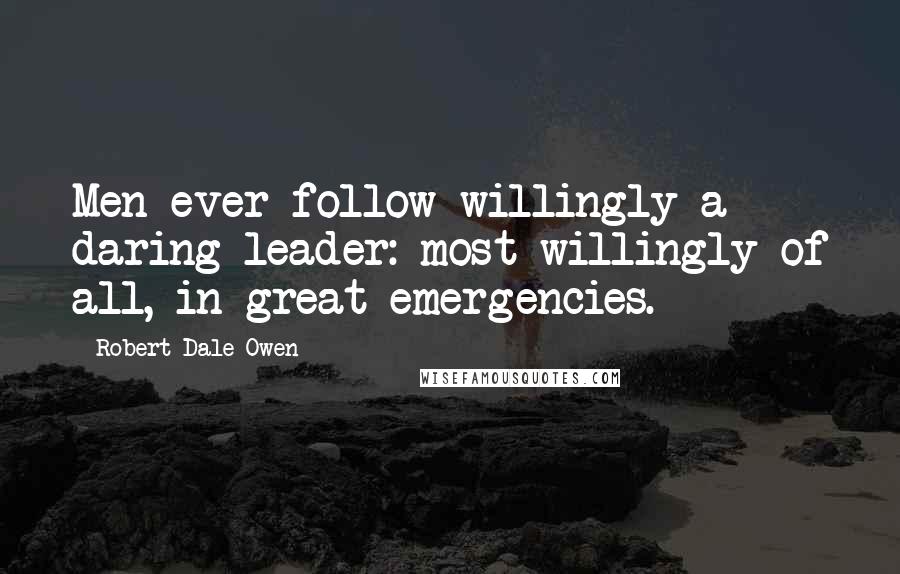 Men ever follow willingly a daring leader: most willingly of all, in great emergencies.

Robert Dale Owen

WISEFAMOUSQUOTES.COM